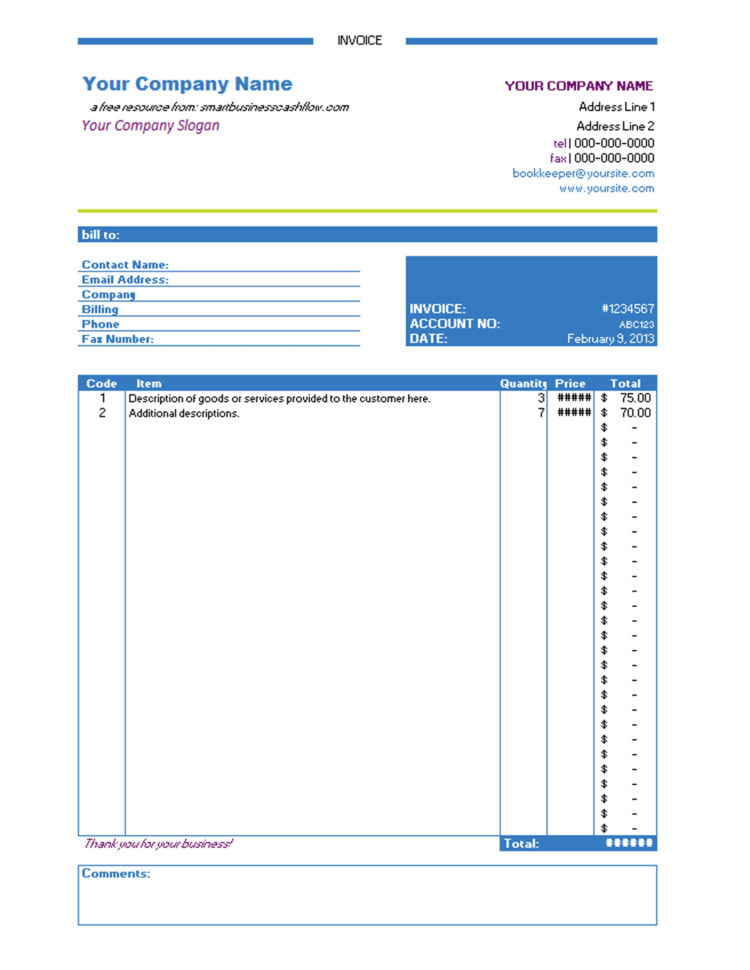 INVOICE

Your Company Name
a free resource from: smartbusinesscashflow.com
Your Company Slogan

YOUR COMPANY NAME
Address Line 1
Address Line 2
tel | 000-000-0000
fax | 000-000-0000
bookkeeper@yoursite.com
www.yoursite.com

bill to:

Contact Name:
Email Address:
Company
Billing
Phone
Fax Number:

INVOICE: #1234567
ACCOUNT NO: ABC123
DATE: February 9, 2013

| Code | Item | Quantity | Price | Total |
|---|---|---|---|---|
| 1 | Description of goods or services provided to the customer here. | 3 | ##### | $ 75.00 |
| 2 | Additional descriptions. | 7 | ##### | $ 70.00 |
| | | | | $ - |
| | | | | $ - |
| | | | | $ - |
| | | | | $ - |
| | | | | $ - |
| | | | | $ - |
| | | | | $ - |
| | | | | $ - |
| | | | | $ - |
| | | | | $ - |
| | | | | $ - |
| | | | | $ - |
| | | | | $ - |
| | | | | $ - |
| | | | | $ - |
| | | | | $ - |
| | | | | $ - |
| | | | | $ - |
| | | | | $ - |
| | | | | $ - |
| | | | | $ - |
| | | | | $ - |
| | | | | $ - |
| | | | | $ - |
| | | | | $ - |
| | | | | $ - |
| | | | | $ - |
| | | | | $ - |

Thank you for your business!
Total: ######

Comments: